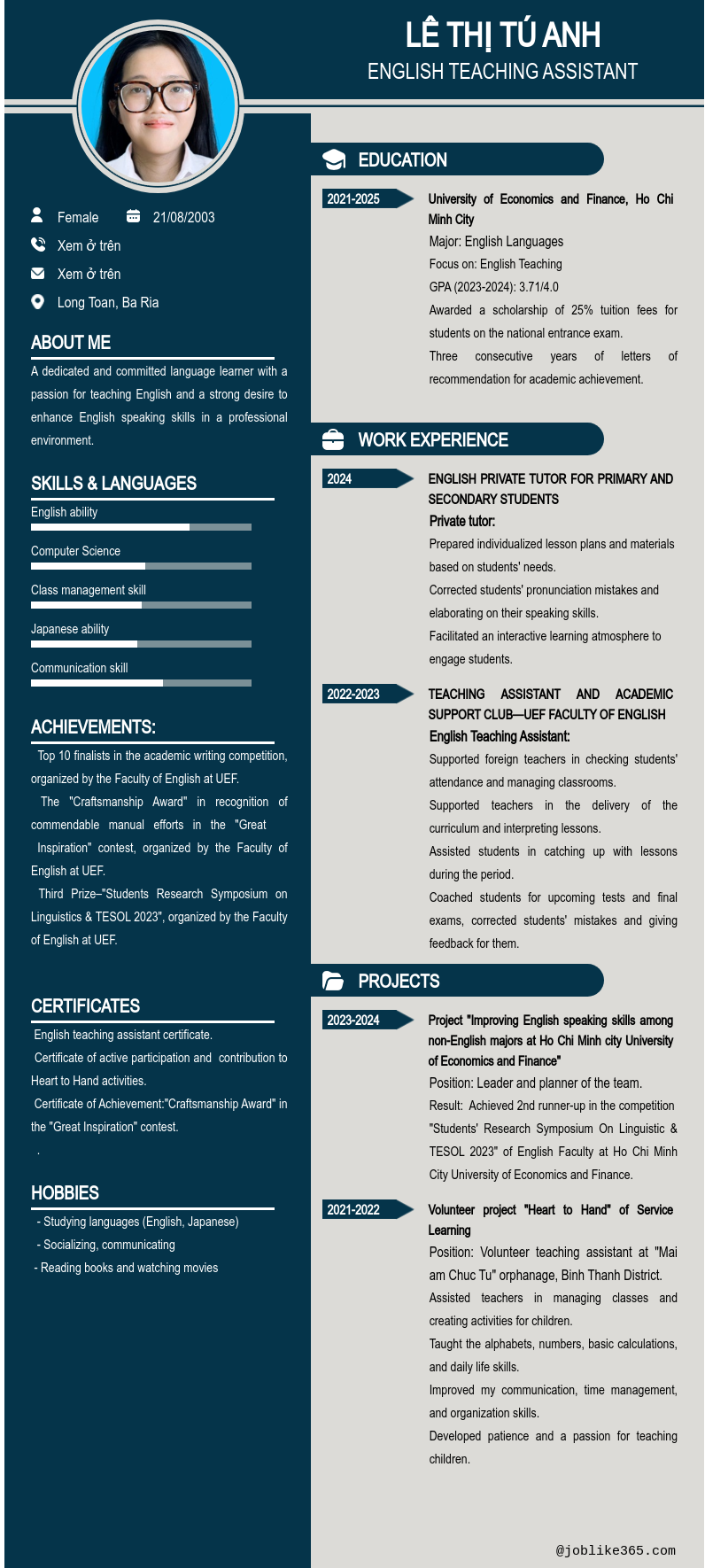 LÊ THỊ TÚ ANH
ENGLISH TEACHING ASSISTANT

Female
21/08/2003
Xem ở trên
Xem ở trên
Long Toan, Ba Ria

ABOUT ME
A dedicated and committed language learner with a passion for teaching English and a strong desire to enhance English speaking skills in a professional environment.

SKILLS & LANGUAGES
English ability
Computer Science
Class management skill
Japanese ability
Communication skill

ACHIEVEMENTS:
Top 10 finalists in the academic writing competition, organized by the Faculty of English at UEF.
The "Craftsmanship Award" in recognition of commendable manual efforts in the "Great Inspiration" contest, organized by the Faculty of English at UEF.
Third Prize–"Students Research Symposium on Linguistics & TESOL 2023", organized by the Faculty of English at UEF.

CERTIFICATES
English teaching assistant certificate.
Certificate of active participation and contribution to Heart to Hand activities.
Certificate of Achievement:"Craftsmanship Award" in the "Great Inspiration" contest.
.

HOBBIES
- Studying languages (English, Japanese)
- Socializing, communicating
- Reading books and watching movies

EDUCATION
2021-2025
University of Economics and Finance, Ho Chi Minh City
Major: English Languages
Focus on: English Teaching
GPA (2023-2024): 3.71/4.0
Awarded a scholarship of 25% tuition fees for students on the national entrance exam.
Three consecutive years of letters of recommendation for academic achievement.

WORK EXPERIENCE
2024
ENGLISH PRIVATE TUTOR FOR PRIMARY AND SECONDARY STUDENTS
Private tutor:
Prepared individualized lesson plans and materials based on students' needs.
Corrected students' pronunciation mistakes and elaborating on their speaking skills.
Facilitated an interactive learning atmosphere to engage students.

2022-2023
TEACHING ASSISTANT AND ACADEMIC SUPPORT CLUB—UEF FACULTY OF ENGLISH
English Teaching Assistant:
Supported foreign teachers in checking students' attendance and managing classrooms.
Supported teachers in the delivery of the curriculum and interpreting lessons.
Assisted students in catching up with lessons during the period.
Coached students for upcoming tests and final exams, corrected students' mistakes and giving feedback for them.

PROJECTS
2023-2024
Project "Improving English speaking skills among non-English majors at Ho Chi Minh city University of Economics and Finance"
Position: Leader and planner of the team.
Result: Achieved 2nd runner-up in the competition "Students' Research Symposium On Linguistic & TESOL 2023" of English Faculty at Ho Chi Minh City University of Economics and Finance.

2021-2022
Volunteer project "Heart to Hand" of Service Learning
Position: Volunteer teaching assistant at "Mai am Chuc Tu" orphanage, Binh Thanh District.
Assisted teachers in managing classes and creating activities for children.
Taught the alphabets, numbers, basic calculations, and daily life skills.
Improved my communication, time management, and organization skills.
Developed patience and a passion for teaching children.

@joblike365.com